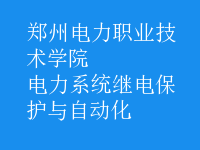 郑州电力职业技术学院
电力系统继电保护与自动化